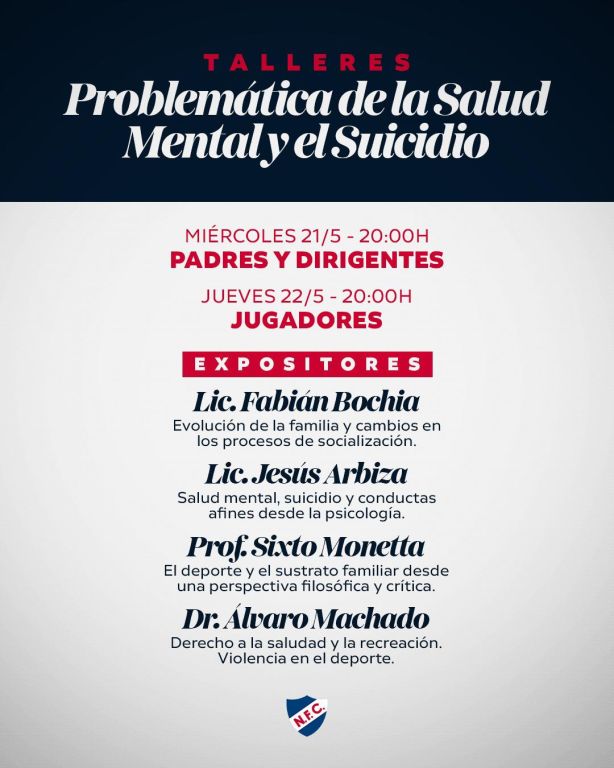 TALLERES
Problemática de la Salud Mental y el Suicidio

MIÉRCOLES 21/5 - 20:00H
PADRES Y DIRIGENTES

JUEVES 22/5 - 20:00H
JUGADORES

EXPOSITORES

Lic. Fabián Bochia
Evolución de la familia y cambios en los procesos de socialización.

Lic. Jesús Arbiza
Salud mental, suicidio y conductas afines desde la psicología.

Prof. Sixto Monetta
El deporte y el sustrato familiar desde una perspectiva filosófica y crítica.

Dr. Álvaro Machado
Derecho a la saludad y la recreación. Violencia en el deporte.

N.F.C.